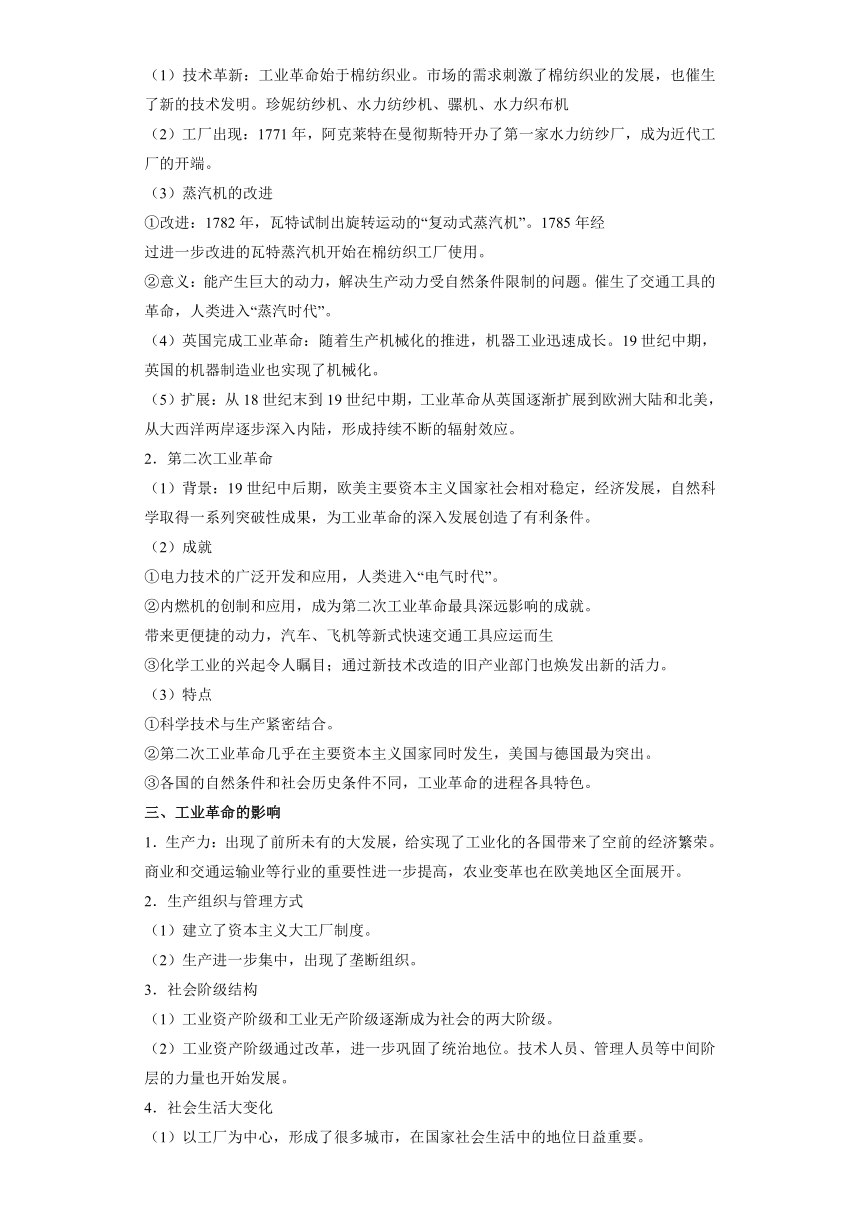 （1）技术革新：工业革命始于棉纺织业。市场的需求刺激了棉纺织业的发展，也催生了新的技术发明。珍妮纺纱机、水力纺纱机、骡机、水力织布机

（2）工厂出现：1771 年，阿克莱特在曼彻斯特开办了第一家水力纺纱厂，成为近代工厂的开端。

（3）蒸汽机的改进

①改进：1782 年，瓦特试制出旋转运动的“复动式蒸汽机”。1785 年经过进一步改进的瓦特蒸汽机开始在棉纺织工厂使用。

②意义：能产生巨大的动力，解决生产动力受自然条件限制的问题。催生了交通工具的革命，人类进入“蒸汽时代”。

（4）英国完成工业革命：随着生产机械化的推进，机器工业迅速成长。19 世纪中期，英国的机器制造业也实现了机械化。

（5）扩展：从 18 世纪末到 19 世纪中期，工业革命从英国逐渐扩展到欧洲大陆和北美，从大西洋两岸逐步深入内陆，形成持续不断的辐射效应。

2．第二次工业革命

（1）背景：19 世纪中后期，欧美主要资本主义国家社会相对稳定，经济发展，自然科学取得一系列突破性成果，为工业革命的深入发展创造了有利条件。

（2）成就

①电力技术的广泛开发和应用，人类进入“电气时代”。

②内燃机的创制和应用，成为第二次工业革命最具深远影响的成就。

带来更便捷的动力，汽车、飞机等新式快速交通工具应运而生

③化学工业的兴起令人瞩目；通过新技术改造的旧产业部门也焕发出新的活力。

（3）特点

①科学技术与生产紧密结合。

②第二次工业革命几乎在主要资本主义国家同时发生，美国与德国最为突出。

③各国的自然条件和社会历史条件不同，工业革命的进程各具特色。

三、工业革命的影响

1．生产力：出现了前所未有的大发展，给实现了工业化的各国带来了空前的经济繁荣。商业和交通运输业等行业的重要性进一步提高，农业变革也在欧美地区全面展开。

2．生产组织与管理方式

（1）建立了资本主义大工厂制度。

（2）生产进一步集中，出现了垄断组织。

3．社会阶级结构

（1）工业资产阶级和工业无产阶级逐渐成为社会的两大阶级。

（2）工业资产阶级通过改革，进一步巩固了统治地位。技术人员、管理人员等中间阶层的力量也开始发展。

4．社会生活大变化

（1）以工厂为中心，形成了很多城市，在国家社会生活中的地位日益重要。